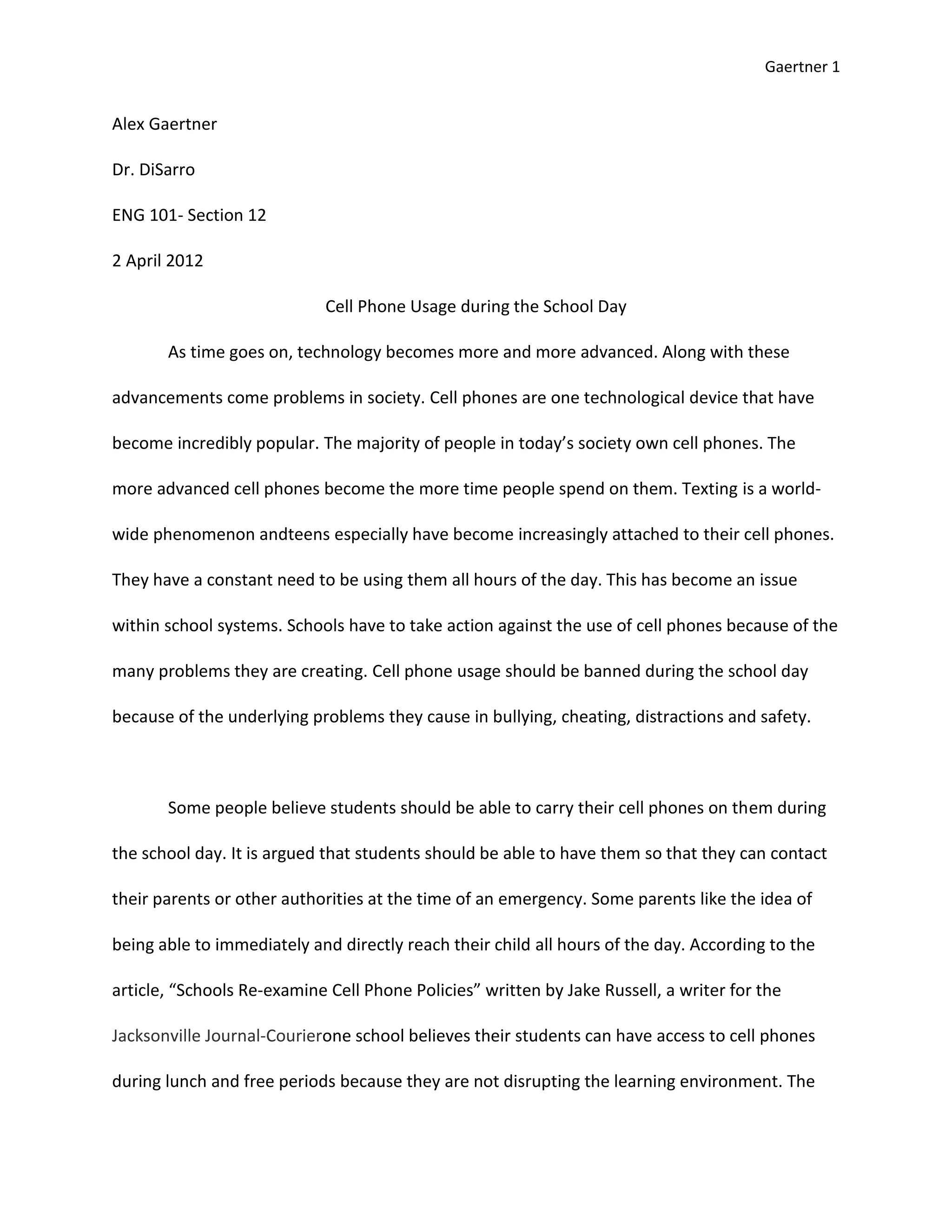 Gaertner 1

Alex Gaertner

Dr. DiSarro

ENG 101- Section 12

2 April 2012

Cell Phone Usage during the School Day

As time goes on, technology becomes more and more advanced. Along with these advancements come problems in society. Cell phones are one technological device that have become incredibly popular. The majority of people in today's society own cell phones. The more advanced cell phones become the more time people spend on them. Texting is a world-wide phenomenon andteens especially have become increasingly attached to their cell phones. They have a constant need to be using them all hours of the day. This has become an issue within school systems. Schools have to take action against the use of cell phones because of the many problems they are creating. Cell phone usage should be banned during the school day because of the underlying problems they cause in bullying, cheating, distractions and safety.

Some people believe students should be able to carry their cell phones on them during the school day. It is argued that students should be able to have them so that they can contact their parents or other authorities at the time of an emergency. Some parents like the idea of being able to immediately and directly reach their child all hours of the day. According to the article, "Schools Re-examine Cell Phone Policies" written by Jake Russell, a writer for the Jacksonville Journal-Courierone school believes their students can have access to cell phones during lunch and free periods because they are not disrupting the learning environment. The